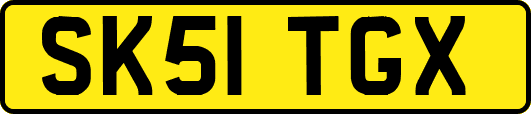 SK51 TGX